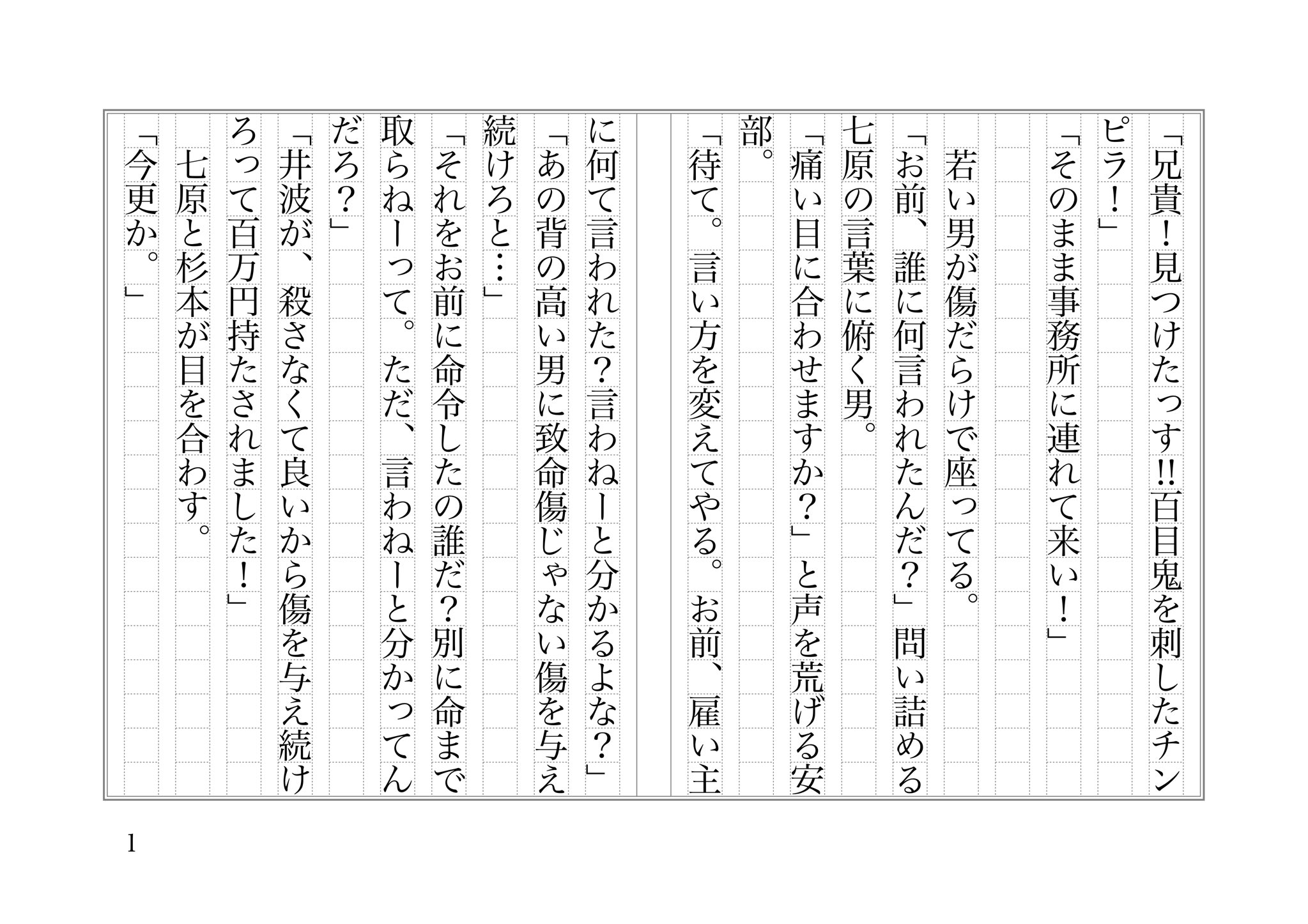 「兄貴！見つけたっす!!百目鬼を刺したチンピラ！」

「そのまま事務所に連れて来い！」

若い男が傷だらけで座ってる。

「お前、誰に何言われたんだ？」問い詰める七原の言葉に俯く男。

「痛い目に合わせますか？」と声を荒げる安部。

「待て。言い方を変えてやる。お前、雇い主に何て言われた？言わねーと分かるよな？」

「あの背の高い男に致命傷じゃない傷を与え続けろと…」

「それをお前に命令したの誰だ？別に命まで取らねーって。ただ、言わねーと分かってんだろ？」

「井波が、殺さなくて良いから傷を与え続けろって百万円持たされました！」

七原と杉本が目を合わす。

「今更か。」

1